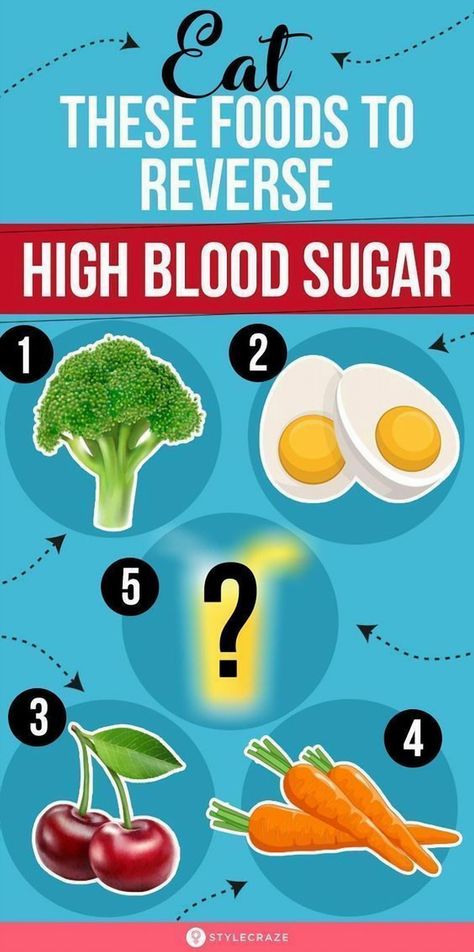 Eat
THESE FOODS TO REVERSE
HIGH BLOOD SUGAR

1
2
5
?
3
4

STYLECRAZE